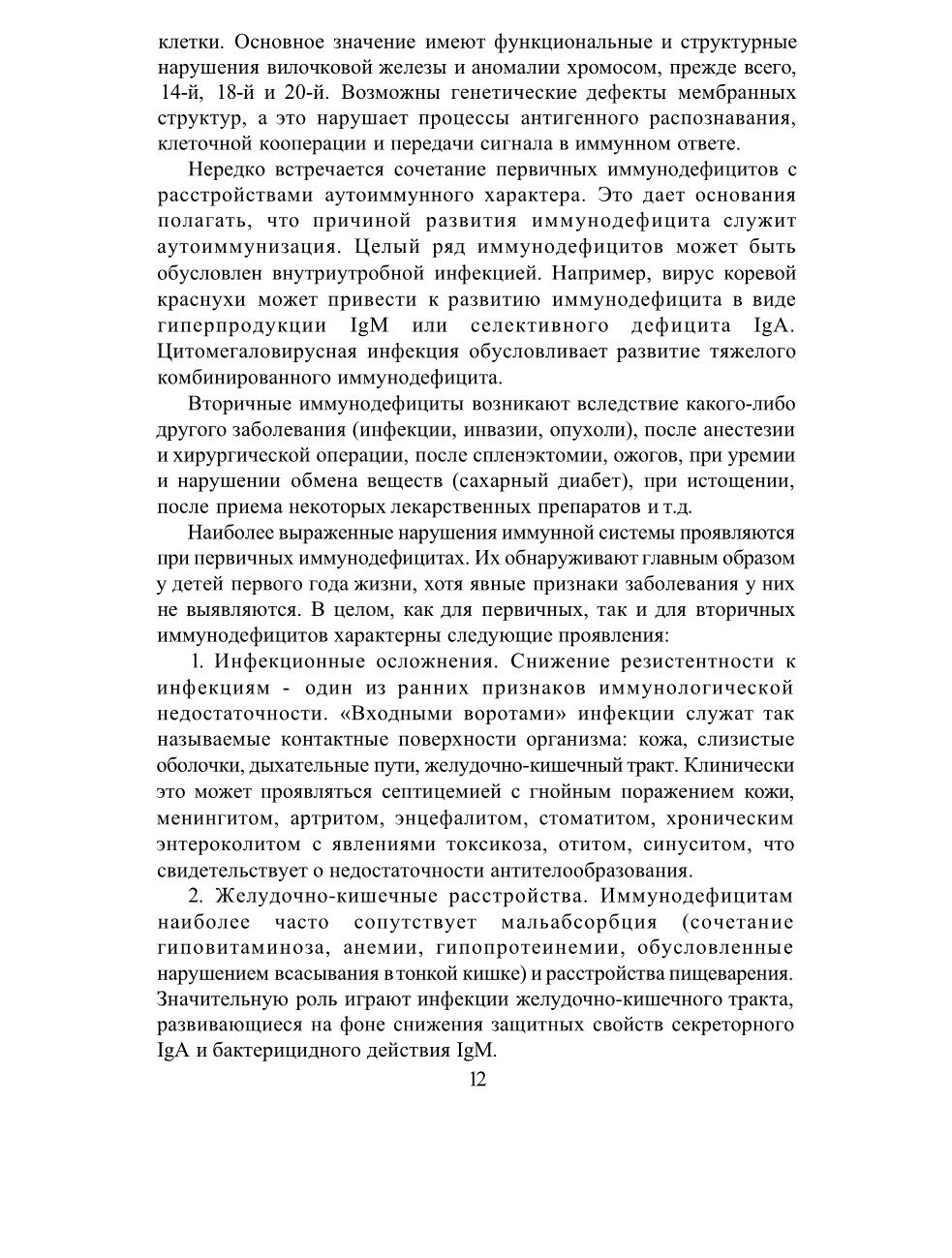 клетки. Основное значение имеют функциональные и структурные нарушения вилочковой железы и аномалии хромосом, прежде всего, 14-й, 18-й и 20-й. Возможны генетические дефекты мембранных структур, а это нарушает процессы антигенного распознавания, клеточной кооперации и передачи сигнала в иммунном ответе.

Нередко встречается сочетание первичных иммунодефицитов с расстройствами аутоиммунного характера. Это дает основания полагать, что причиной развития иммунодефицита служит аутоиммунизация. Целый ряд иммунодефицитов может быть обусловлен внутриутробной инфекцией. Например, вирус коревой краснухи может привести к развитию иммунодефицита в виде гиперпродукции IgM или селективного дефицита IgA. Цитомегаловирусная инфекция обусловливает развитие тяжелого комбинированного иммунодефицита.

Вторичные иммунодефициты возникают вследствие какого-либо другого заболевания (инфекции, инвазии, опухоли), после анестезии и хирургической операции, после спленэктомии, ожогов, при уремии и нарушении обмена веществ (сахарный диабет), при истощении, после приема некоторых лекарственных препаратов и т.д.

Наиболее выраженные нарушения иммунной системы проявляются при первичных иммунодефицитах. Их обнаруживают главным образом у детей первого года жизни, хотя явные признаки заболевания у них не выявляются. В целом, как для первичных, так и для вторичных иммунодефицитов характерны следующие проявления:

1. Инфекционные осложнения. Снижение резистентности к инфекциям - один из ранних признаков иммунологической недостаточности. «Входными воротами» инфекции служат так называемые контактные поверхности организма: кожа, слизистые оболочки, дыхательные пути, желудочно-кишечный тракт. Клинически это может проявляться септицемией с гнойным поражением кожи, менингитом, артритом, энцефалитом, стоматитом, хроническим энтероколитом с явлениями токсикоза, отитом, синуситом, что свидетельствует о недостаточности антителообразования.

2. Желудочно-кишечные расстройства. Иммунодефицитам наиболее часто сопутствует мальабсорбция (сочетание гиповитаминоза, анемии, гипопротеинемии, обусловленные нарушением всасывания в тонкой кишке) и расстройства пищеварения. Значительную роль играют инфекции желудочно-кишечного тракта, развивающиеся на фоне снижения защитных свойств секреторного IgA и бактерицидного действия IgM.

12